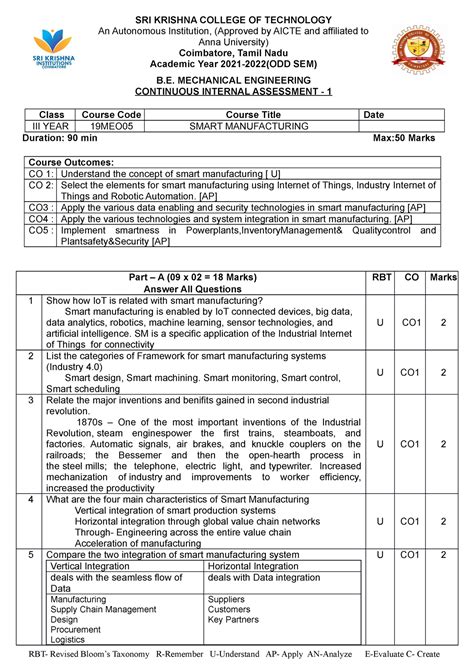 SRI KRISHNA
INSTITUTIONS
COIMBATORE

SRI KRISHNA COLLEGE OF TECHNOLOGY
An Autonomous Institution, (Approved by AICTE and affiliated to Anna University)
Coimbatore, Tamil Nadu
Academic Year 2021-2022(ODD SEM)

B.E. MECHANICAL ENGINEERING
CONTINUOUS INTERNAL ASSESSMENT - 1

| Class | Course Code | Course Title | Date |
|---|---|---|---|
| III YEAR | 19MEO05 | SMART MANUFACTURING | |

Duration: 90 min Max:50 Marks

| Course Outcomes: | |
|---|---|
| CO 1: | Understand the concept of smart manufacturing [ U] |
| CO 2: | Select the elements for smart manufacturing using Internet of Things, Industry Internet of Things and Robotic Automation. [AP] |
| CO3 : | Apply the various data enabling and security technologies in smart manufacturing [AP] |
| CO4 : | Apply the various technologies and system integration in smart manufacturing. [AP] |
| CO5 : | Implement smartness in Powerplants,InventoryManagement& Qualitycontrol and Plantsafety&Security [AP] |

| | Part – A (09 x 02 = 18 Marks) Answer All Questions | RBT | CO | Marks |
|---|---|---|---|---|
| 1 | Show how IoT is related with smart manufacturing? Smart manufacturing is enabled by IoT connected devices, big data, data analytics, robotics, machine learning, sensor technologies, and artificial intelligence. SM is a specific application of the Industrial Internet of Things for connectivity | U | CO1 | 2 |
| 2 | List the categories of Framework for smart manufacturing systems (Industry 4.0) Smart design, Smart machining. Smart monitoring, Smart control, Smart scheduling | U | CO1 | 2 |
| 3 | Relate the major inventions and benifits gained in second industrial revolution. 1870s – One of the most important inventions of the Industrial Revolution, steam enginespower the first trains, steamboats, and factories. Automatic signals, air brakes, and knuckle couplers on the railroads; the Bessemer and then the open-hearth process in the steel mills; the telephone, electric light, and typewriter. Increased mechanization of industry and improvements to worker efficiency, increased the productivity | U | CO1 | 2 |
| 4 | What are the four main characteristics of Smart Manufacturing Vertical integration of smart production systems Horizontal integration through global value chain networks Through- Engineering across the entire value chain Acceleration of manufacturing | U | CO1 | 2 |
| 5 | Compare the two integration of smart manufacturing system | U | CO1 | 2 |

| Vertical Integration | Horizontal Integration |
|---|---|
| deals with the seamless flow of Data | deals with Data integration |
| Manufacturing Supply Chain Management Design Procurement Logistics | Suppliers Customers Key Partners |

RBT- Revised Bloom's Taxonomy R-Remember U-Understand AP- Apply AN-Analyze E-Evaluate C- Create